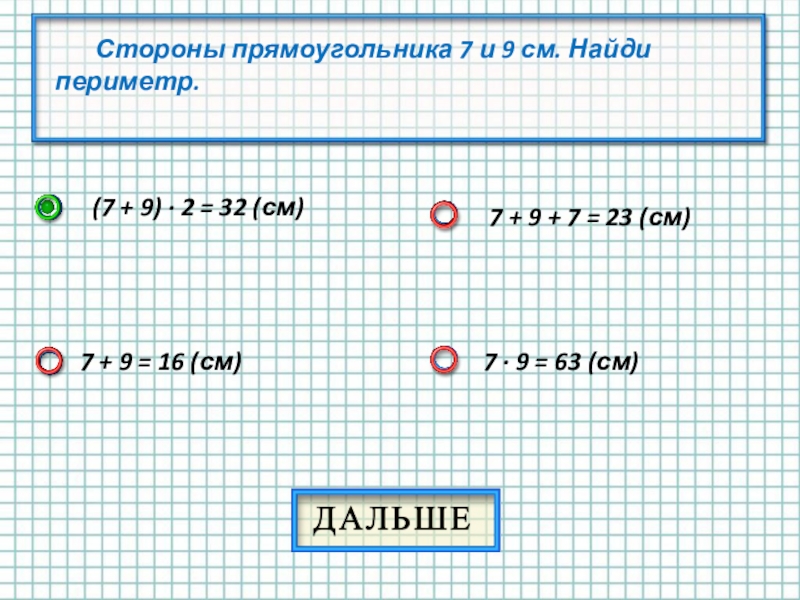 Стороны прямоугольника 7 и 9 см. Найди периметр.

$(7 + 9) \cdot 2 = 32$ (см)

$7 + 9 + 7 = 23$ (см)

$7 + 9 = 16$ (см)

$7 \cdot 9 = 63$ (см)

ДАЛЬШЕ